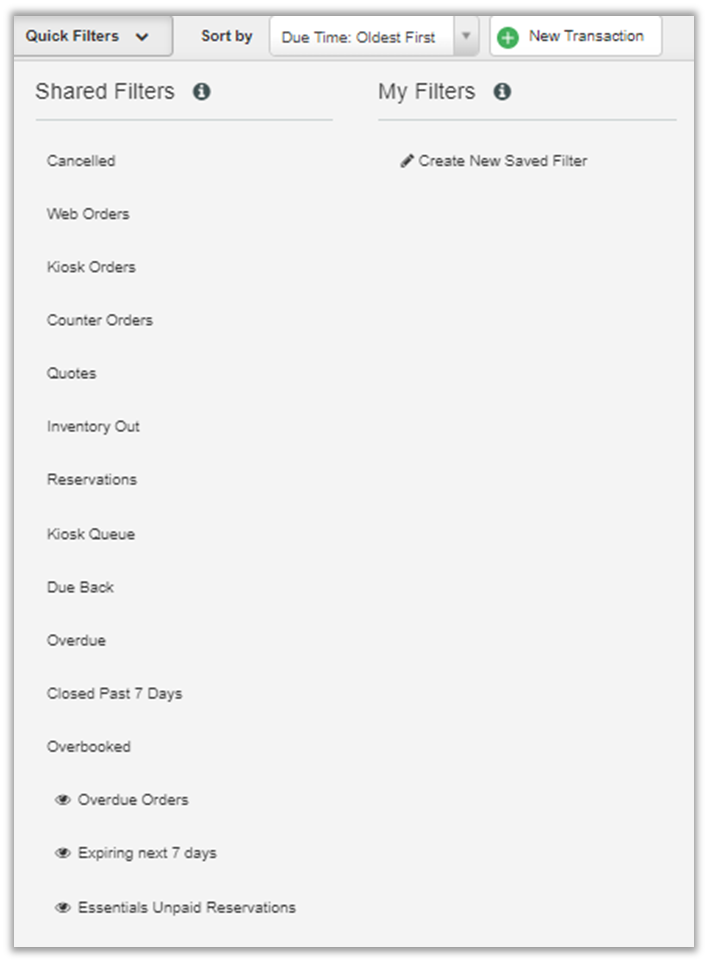 Quick Filters Sort by Due Time: Oldest First New Transaction

Shared Filters

Cancelled

Web Orders

Kiosk Orders

Counter Orders

Quotes

Inventory Out

Reservations

Kiosk Queue

Due Back

Overdue

Closed Past 7 Days

Overbooked

Overdue Orders

Expiring next 7 days

Essentials Unpaid Reservations

My Filters

Create New Saved Filter